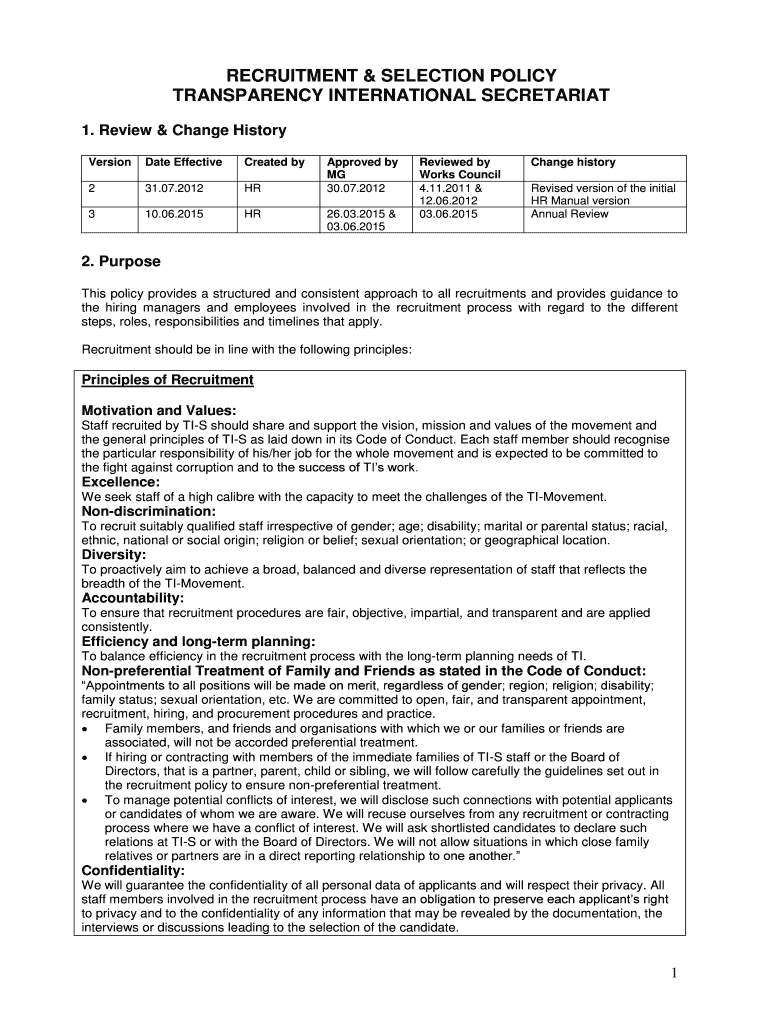 RECRUITMENT & SELECTION POLICY
TRANSPARENCY INTERNATIONAL SECRETARIAT

1. Review & Change History

| Version | Date Effective | Created by | Approved by MG | Reviewed by Works Council | Change history |
|---|---|---|---|---|---|
| 2 | 31.07.2012 | HR | 30.07.2012 | 4.11.2011 & 12.06.2012 | Revised version of the initial HR Manual version |
| 3 | 10.06.2015 | HR | 26.03.2015 & 03.06.2015 | 03.06.2015 | Annual Review |

2. Purpose

This policy provides a structured and consistent approach to all recruitments and provides guidance to the hiring managers and employees involved in the recruitment process with regard to the different steps, roles, responsibilities and timelines that apply.

Recruitment should be in line with the following principles:

Principles of Recruitment

Motivation and Values:
Staff recruited by TI-S should share and support the vision, mission and values of the movement and the general principles of TI-S as laid down in its Code of Conduct. Each staff member should recognise the particular responsibility of his/her job for the whole movement and is expected to be committed to the fight against corruption and to the success of TI's work.
Excellence:
We seek staff of a high calibre with the capacity to meet the challenges of the TI-Movement.
Non-discrimination:
To recruit suitably qualified staff irrespective of gender; age; disability; marital or parental status; racial, ethnic, national or social origin; religion or belief; sexual orientation; or geographical location.
Diversity:
To proactively aim to achieve a broad, balanced and diverse representation of staff that reflects the breadth of the TI-Movement.
Accountability:
To ensure that recruitment procedures are fair, objective, impartial, and transparent and are applied consistently.
Efficiency and long-term planning:
To balance efficiency in the recruitment process with the long-term planning needs of TI.
Non-preferential Treatment of Family and Friends as stated in the Code of Conduct:
"Appointments to all positions will be made on merit, regardless of gender; region; religion; disability; family status; sexual orientation, etc. We are committed to open, fair, and transparent appointment, recruitment, hiring, and procurement procedures and practice.
• Family members, and friends and organisations with which we or our families or friends are associated, will not be accorded preferential treatment.
• If hiring or contracting with members of the immediate families of TI-S staff or the Board of Directors, that is a partner, parent, child or sibling, we will follow carefully the guidelines set out in the recruitment policy to ensure non-preferential treatment.
• To manage potential conflicts of interest, we will disclose such connections with potential applicants or candidates of whom we are aware. We will recuse ourselves from any recruitment or contracting process where we have a conflict of interest. We will ask shortlisted candidates to declare such relations at TI-S or with the Board of Directors. We will not allow situations in which close family relatives or partners are in a direct reporting relationship to one another."
Confidentiality:
We will guarantee the confidentiality of all personal data of applicants and will respect their privacy. All staff members involved in the recruitment process have an obligation to preserve each applicant's right to privacy and to the confidentiality of any information that may be revealed by the documentation, the interviews or discussions leading to the selection of the candidate.

1